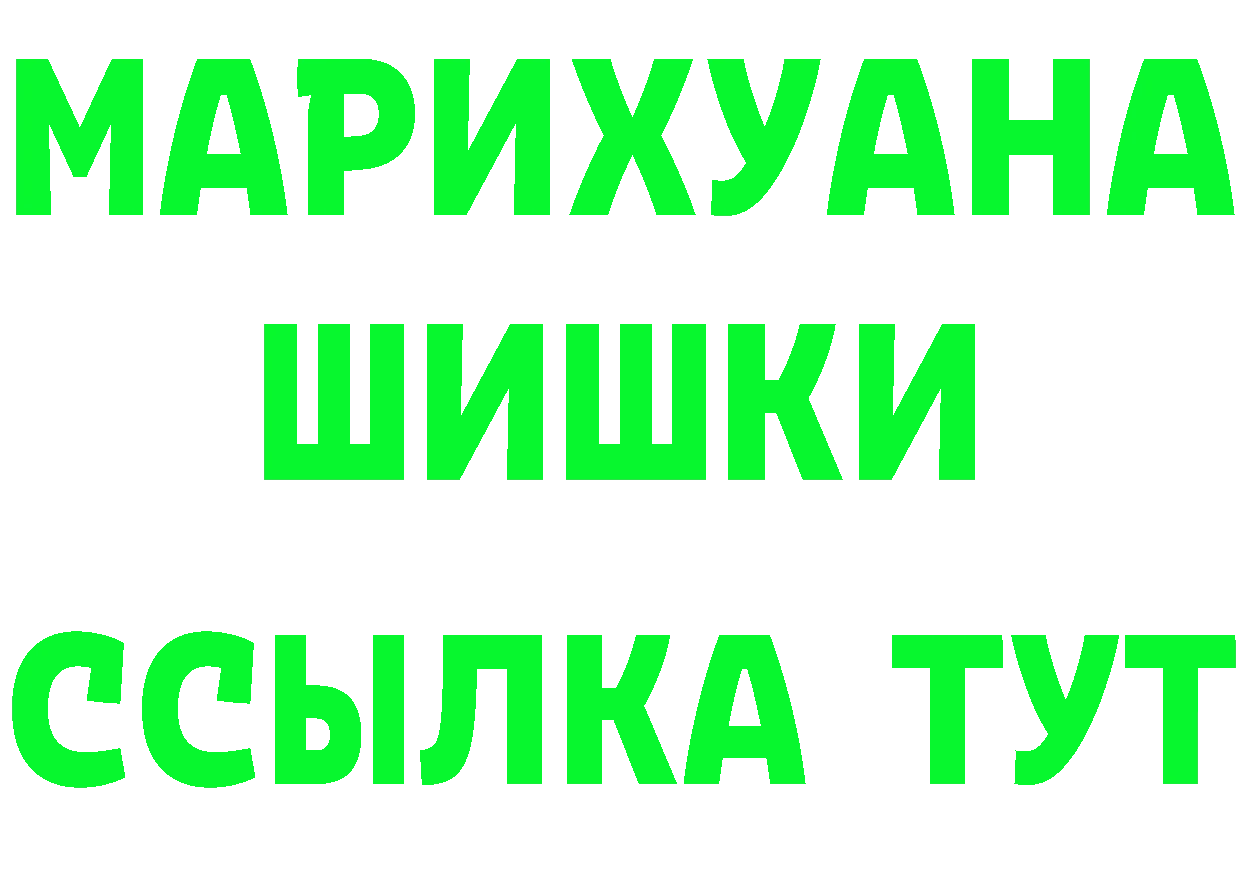 МАРИХУАНА
ШИШКИ
ССЫЛКА ТУТ